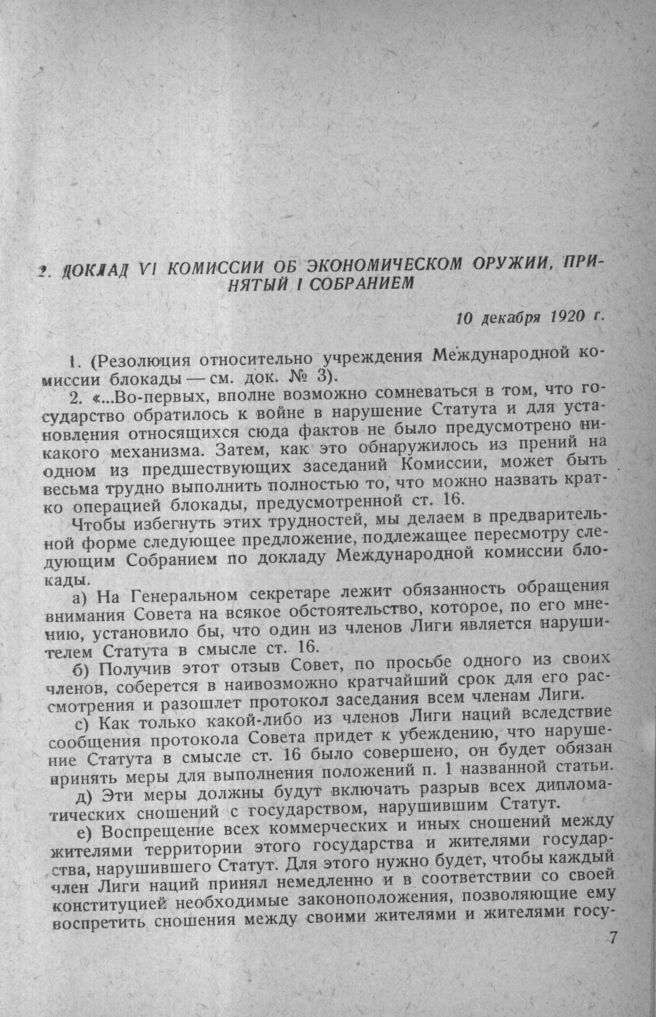 2. ДОКЛАД VI КОМИССИИ ОБ ЭКОНОМИЧЕСКОМ ОРУЖИИ, ПРИНЯТЫЙ I СОБРАНИЕМ

10 декабря 1920 г.

1. (Резолюция относительно учреждения Международной комиссии блокады — см. док. № 3).

2. «...Во-первых, вполне возможно сомневаться в том, что государство обратилось к войне в нарушение Статута и для установления относящихся сюда фактов не было предусмотрено никакого механизма. Затем, как это обнаружилось из прений на одном из предшествующих заседаний Комиссии, может быть весьма трудно выполнить полностью то, что можно назвать кратко операцией блокады, предусмотренной ст. 16.

Чтобы избегнуть этих трудностей, мы делаем в предварительной форме следующее предложение, подлежащее пересмотру следующим Собранием по докладу Международной комиссии блокады.

а) На Генеральном секретаре лежит обязанность обращения внимания Совета на всякое обстоятельство, которое, по его мнению, установило бы, что один из членов Лиги является нарушителем Статута в смысле ст. 16.

б) Получив этот отзыв Совет, по просьбе одного из своих членов, соберется в наивозможно кратчайший срок для его рассмотрения и разошлет протокол заседания всем членам Лиги.

с) Как только какой-либо из членов Лиги наций вследствие сообщения протокола Совета придет к убеждению, что нарушение Статута в смысле ст. 16 было совершено, он будет обязан принять меры для выполнения положений п. 1 названной статьи.

д) Эти меры должны будут включать разрыв всех дипломатических сношений с государством, нарушившим Статут.

е) Воспрещение всех коммерческих и иных сношений между жителями территории этого государства и жителями государства, нарушившего Статут. Для этого нужно будет, чтобы каждый член Лиги наций принял немедленно и в соответствии со своей конституцией необходимые законоположения, позволяющие ему воспретить сношения между своими жителями и жителями госу-

7